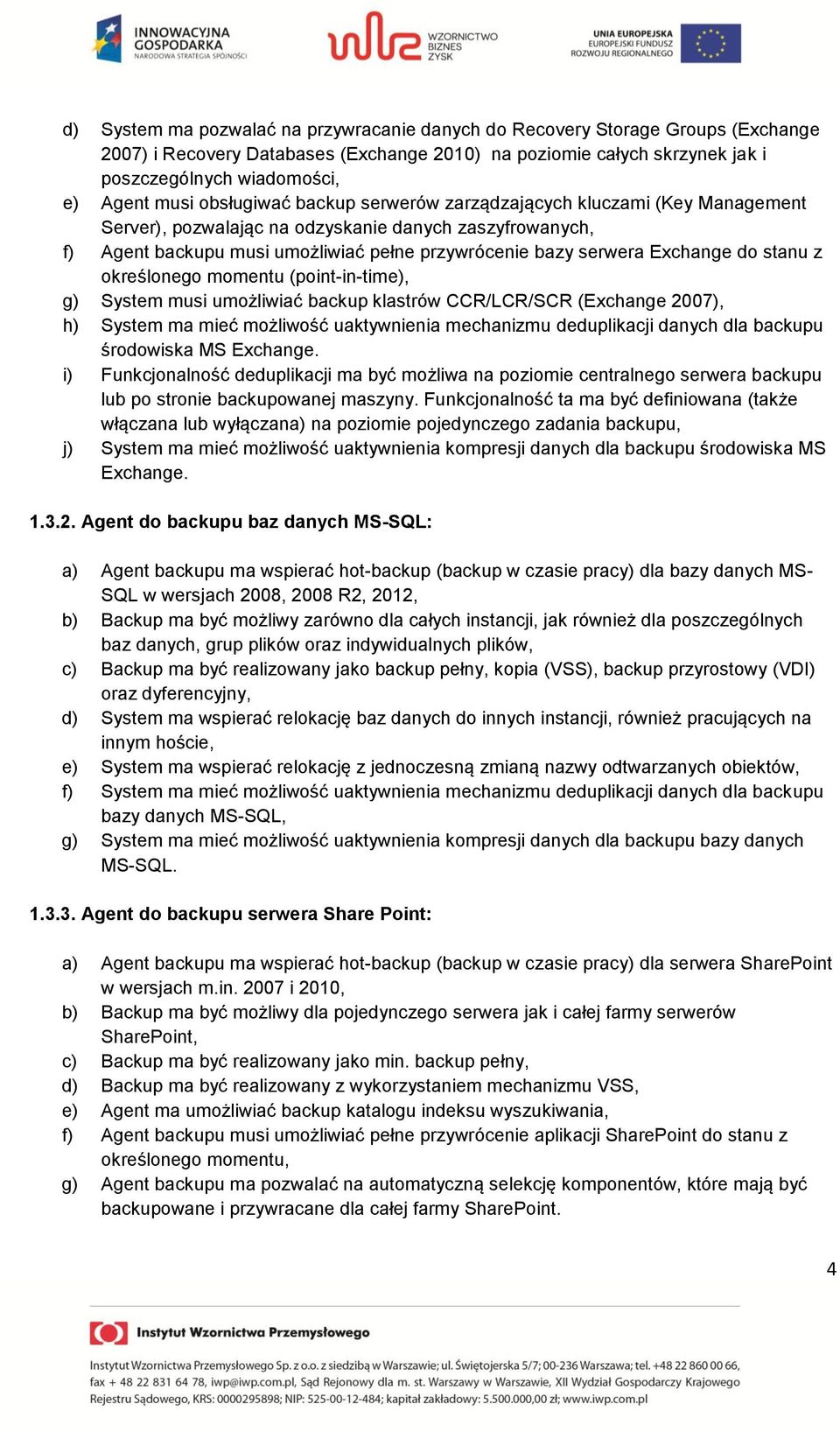 INNOWACYJNA GOSPODARKA
NARODOWA STRATEGIA SPÓJNOŚCI

WZORNICTWO BIZNES ZYSK

UNIA EUROPEJSKA
EUROPEJSKI FUNDUSZ ROZWOJU REGIONALNEGO

d) System ma pozwalać na przywracanie danych do Recovery Storage Groups (Exchange 2007) i Recovery Databases (Exchange 2010) na poziomie całych skrzynek jak i poszczególnych wiadomości,
e) Agent musi obsługiwać backup serwerów zarządzających kluczami (Key Management Server), pozwalając na odzyskanie danych zaszyfrowanych,
f) Agent backupu musi umożliwiać pełne przywrócenie bazy serwera Exchange do stanu z określonego momentu (point-in-time),
g) System musi umożliwiać backup klastrów CCR/LCR/SCR (Exchange 2007),
h) System ma mieć możliwość uaktywnienia mechanizmu deduplikacji danych dla backupu środowiska MS Exchange.
i) Funkcjonalność deduplikacji ma być możliwa na poziomie centralnego serwera backupu lub po stronie backupowanej maszyny. Funkcjonalność ta ma być definiowana (także włączana lub wyłączana) na poziomie pojedynczego zadania backupu,
j) System ma mieć możliwość uaktywnienia kompresji danych dla backupu środowiska MS Exchange.

1.3.2. Agent do backupu baz danych MS-SQL:

a) Agent backupu ma wspierać hot-backup (backup w czasie pracy) dla bazy danych MS-SQL w wersjach 2008, 2008 R2, 2012,
b) Backup ma być możliwy zarówno dla całych instancji, jak również dla poszczególnych baz danych, grup plików oraz indywidualnych plików,
c) Backup ma być realizowany jako backup pełny, kopia (VSS), backup przyrostowy (VDI) oraz dyferencyjny,
d) System ma wspierać relokację baz danych do innych instancji, również pracujących na innym hoście,
e) System ma wspierać relokację z jednoczesną zmianą nazwy odtwarzanych obiektów,
f) System ma mieć możliwość uaktywnienia mechanizmu deduplikacji danych dla backupu bazy danych MS-SQL,
g) System ma mieć możliwość uaktywnienia kompresji danych dla backupu bazy danych MS-SQL.

1.3.3. Agent do backupu serwera Share Point:

a) Agent backupu ma wspierać hot-backup (backup w czasie pracy) dla serwera SharePoint w wersjach m.in. 2007 i 2010,
b) Backup ma być możliwy dla pojedynczego serwera jak i całej farmy serwerów SharePoint,
c) Backup ma być realizowany jako min. backup pełny,
d) Backup ma być realizowany z wykorzystaniem mechanizmu VSS,
e) Agent ma umożliwiać backup katalogu indeksu wyszukiwania,
f) Agent backupu musi umożliwiać pełne przywrócenie aplikacji SharePoint do stanu z określonego momentu,
g) Agent backupu ma pozwalać na automatyczną selekcję komponentów, które mają być backupowane i przywracane dla całej farmy SharePoint.

4

Instytut Wzornictwa Przemysłowego

Instytut Wzornictwa Przemysłowego Sp. z o.o. z siedzibą w Warszawie; ul. Świętojerska 5/7; 00-236 Warszawa; tel. +48 22 860 00 66, fax + 48 22 831 64 78, iwp@iwp.com.pl, Sąd Rejonowy dla m. st. Warszawy w Warszawie, XII Wydział Gospodarczy Krajowego Rejestru Sądowego, KRS: 0000295898; NIP: 525-00-12-484; kapitał zakładowy: 5.500.000,00 zł; www.iwp.com.pl